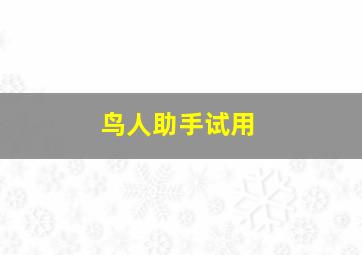 鸟人助手试用